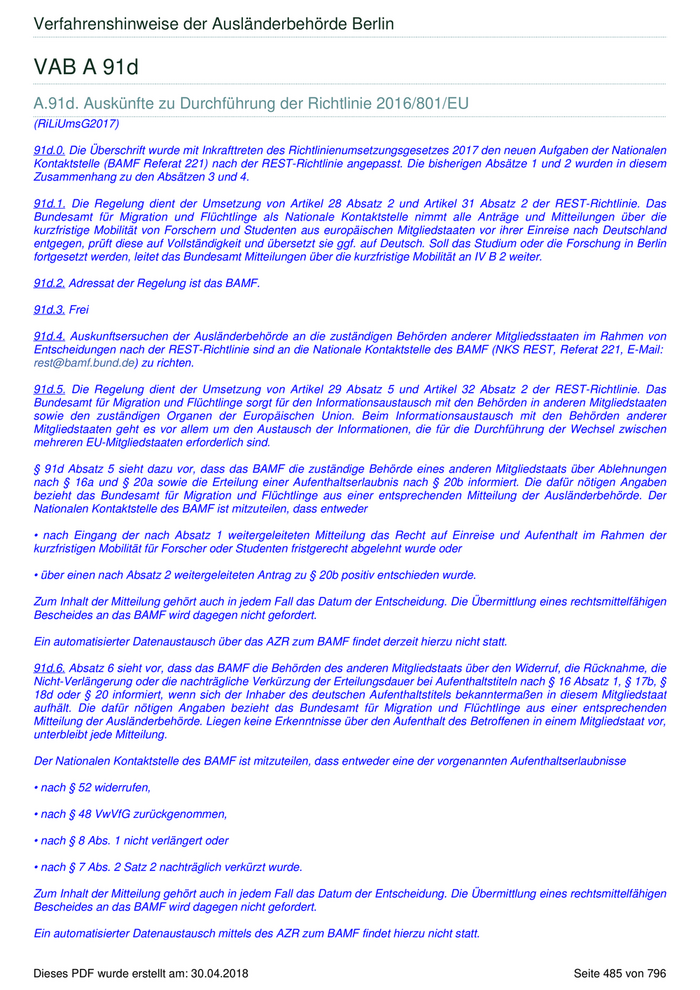 Verfahrenshinweise der Ausländerbehörde Berlin

VAB A 91d

A.91d. Auskünfte zu Durchführung der Richtlinie 2016/801/EU

(RiLiUmsG2017)

91d.0. Die Überschrift wurde mit Inkrafttreten des Richtlinienumsetzungsgesetzes 2017 den neuen Aufgaben der Nationalen Kontaktstelle (BAMF Referat 221) nach der REST-Richtlinie angepasst. Die bisherigen Absätze 1 und 2 wurden in diesem Zusammenhang zu den Absätzen 3 und 4.

91d.1. Die Regelung dient der Umsetzung von Artikel 28 Absatz 2 und Artikel 31 Absatz 2 der REST-Richtlinie. Das Bundesamt für Migration und Flüchtlinge als Nationale Kontaktstelle nimmt alle Anträge und Mitteilungen über die kurzfristige Mobilität von Forschern und Studenten aus europäischen Mitgliedstaaten vor ihrer Einreise nach Deutschland entgegen, prüft diese auf Vollständigkeit und übersetzt sie ggf. auf Deutsch. Soll das Studium oder die Forschung in Berlin fortgesetzt werden, leitet das Bundesamt Mitteilungen über die kurzfristige Mobilität an IV B 2 weiter.

91d.2. Adressat der Regelung ist das BAMF.

91d.3. Frei

91d.4. Auskunftsersuchen der Ausländerbehörde an die zuständigen Behörden anderer Mitgliedsstaaten im Rahmen von Entscheidungen nach der REST-Richtlinie sind an die Nationale Kontaktstelle des BAMF (NKS REST, Referat 221, E-Mail: rest@bamf.bund.de) zu richten.

91d.5. Die Regelung dient der Umsetzung von Artikel 29 Absatz 5 und Artikel 32 Absatz 2 der REST-Richtlinie. Das Bundesamt für Migration und Flüchtlinge sorgt für den Informationsaustausch mit den Behörden in anderen Mitgliedstaaten sowie den zuständigen Organen der Europäischen Union. Beim Informationsaustausch mit den Behörden anderer Mitgliedstaaten geht es vor allem um den Austausch der Informationen, die für die Durchführung der Wechsel zwischen mehreren EU-Mitgliedstaaten erforderlich sind.

§ 91d Absatz 5 sieht dazu vor, dass das BAMF die zuständige Behörde eines anderen Mitgliedstaats über Ablehnungen nach § 16a und § 20a sowie die Erteilung einer Aufenthaltserlaubnis nach § 20b informiert. Die dafür nötigen Angaben bezieht das Bundesamt für Migration und Flüchtlinge aus einer entsprechenden Mitteilung der Ausländerbehörde. Der Nationalen Kontaktstelle des BAMF ist mitzuteilen, dass entweder

• nach Eingang der nach Absatz 1 weitergeleiteten Mitteilung das Recht auf Einreise und Aufenthalt im Rahmen der kurzfristigen Mobilität für Forscher oder Studenten fristgerecht abgelehnt wurde oder

• über einen nach Absatz 2 weitergeleiteten Antrag zu § 20b positiv entschieden wurde.

Zum Inhalt der Mitteilung gehört auch in jedem Fall das Datum der Entscheidung. Die Übermittlung eines rechtsmittelfähigen Bescheides an das BAMF wird dagegen nicht gefordert.

Ein automatisierter Datenaustausch über das AZR zum BAMF findet derzeit hierzu nicht statt.

91d.6. Absatz 6 sieht vor, dass das BAMF die Behörden des anderen Mitgliedstaats über den Widerruf, die Rücknahme, die Nicht-Verlängerung oder die nachträgliche Verkürzung der Erteilungsdauer bei Aufenthaltstiteln nach § 16 Absatz 1, § 17b, § 18d oder § 20 informiert, wenn sich der Inhaber des deutschen Aufenthaltstitels bekanntermaßen in diesem Mitgliedstaat aufhält. Die dafür nötigen Angaben bezieht das Bundesamt für Migration und Flüchtlinge aus einer entsprechenden Mitteilung der Ausländerbehörde. Liegen keine Erkenntnisse über den Aufenthalt des Betroffenen in einem Mitgliedstaat vor, unterbleibt jede Mitteilung.

Der Nationalen Kontaktstelle des BAMF ist mitzuteilen, dass entweder eine der vorgenannten Aufenthaltserlaubnisse

• nach § 52 widerrufen,

• nach § 48 VwVfG zurückgenommen,

• nach § 8 Abs. 1 nicht verlängert oder

• nach § 7 Abs. 2 Satz 2 nachträglich verkürzt wurde.

Zum Inhalt der Mitteilung gehört auch in jedem Fall das Datum der Entscheidung. Die Übermittlung eines rechtsmittelfähigen Bescheides an das BAMF wird dagegen nicht gefordert.

Ein automatisierter Datenaustausch mittels des AZR zum BAMF findet hierzu nicht statt.

Dieses PDF wurde erstellt am: 30.04.2018

Seite 485 von 796